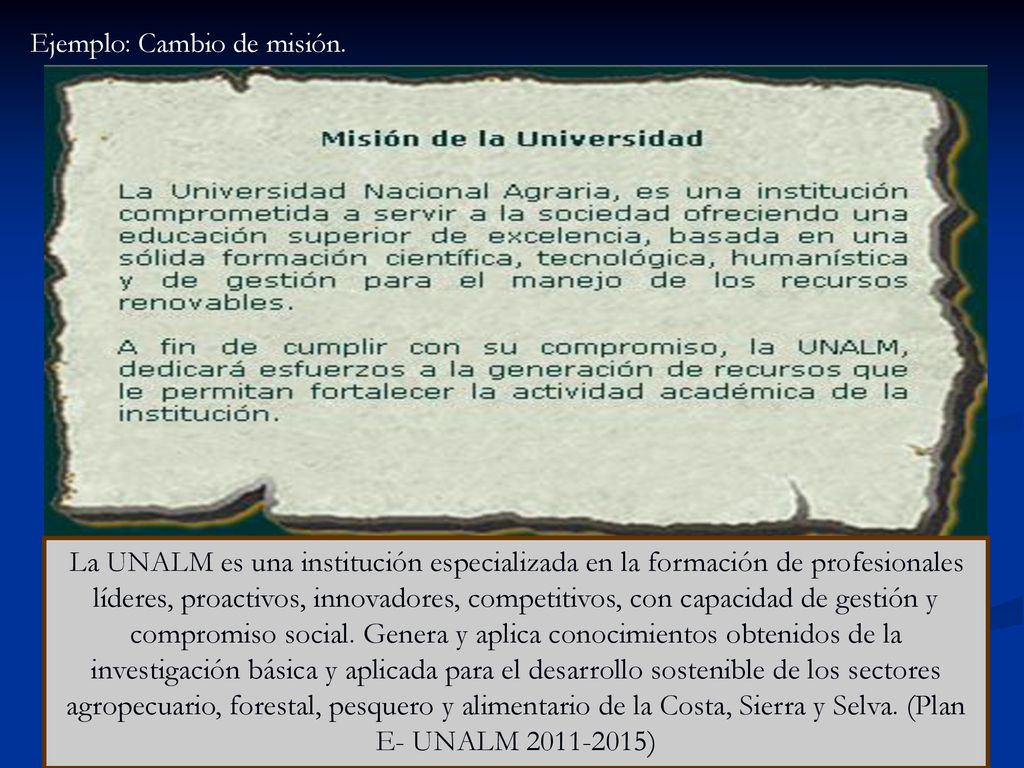 Ejemplo: Cambio de misión.

Misión de la Universidad

La Universidad Nacional Agraria, es una institución comprometida a servir a la sociedad ofreciendo una educación superior de excelencia, basada en una sólida formación científica, tecnológica, humanística y de gestión para el manejo de los recursos renovables.

A fin de cumplir con su compromiso, la UNALM, dedicará esfuerzos a la generación de recursos que le permitan fortalecer la actividad académica de la institución.

La UNALM es una institución especializada en la formación de profesionales líderes, proactivos, innovadores, competitivos, con capacidad de gestión y compromiso social. Genera y aplica conocimientos obtenidos de la investigación básica y aplicada para el desarrollo sostenible de los sectores agropecuario, forestal, pesquero y alimentario de la Costa, Sierra y Selva. (Plan E- UNALM 2011-2015)